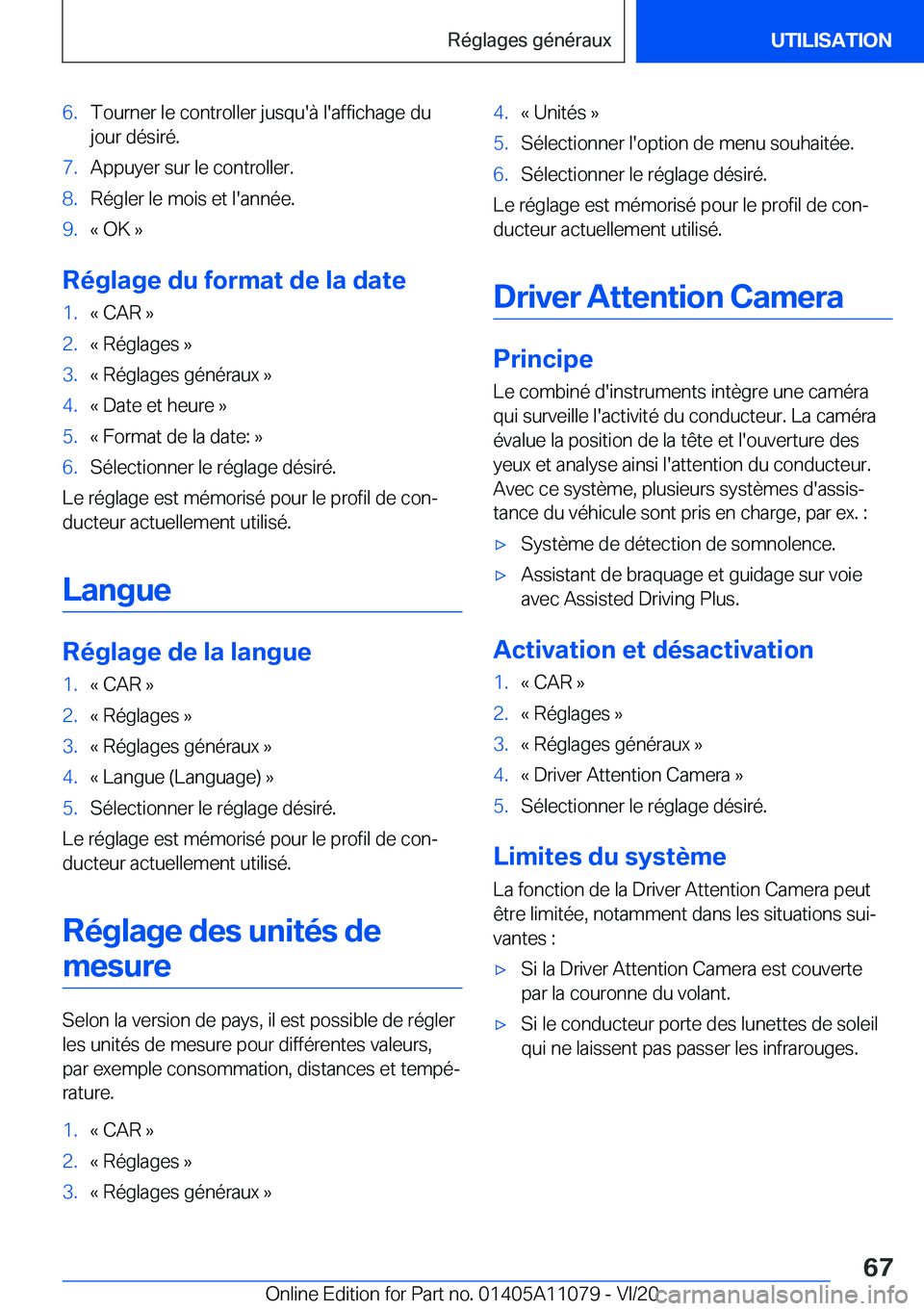 Réglages généraux

UTILISATION

6. Tourner le controller jusqu'à l'affichage du jour désiré.
7. Appuyer sur le controller.
8. Régler le mois et l'année.
9. « OK »

Réglage du format de la date

1. « CAR »
2. « Réglages »
3. « Réglages généraux »
4. « Date et heure »
5. « Format de la date: »
6. Sélectionner le réglage désiré.

Le réglage est mémorisé pour le profil de conducteur actuellement utilisé.

Langue

Réglage de la langue

1. « CAR »
2. « Réglages »
3. « Réglages généraux »
4. « Langue (Language) »
5. Sélectionner le réglage désiré.

Le réglage est mémorisé pour le profil de conducteur actuellement utilisé.

Réglage des unités de mesure

Selon la version de pays, il est possible de régler les unités de mesure pour différentes valeurs, par exemple consommation, distances et température.

1. « CAR »
2. « Réglages »
3. « Réglages généraux »
4. « Unités »
5. Sélectionner l'option de menu souhaitée.
6. Sélectionner le réglage désiré.

Le réglage est mémorisé pour le profil de conducteur actuellement utilisé.

Driver Attention Camera

Principe

Le combiné d'instruments intègre une caméra qui surveille l'activité du conducteur. La caméra évalue la position de la tête et l'ouverture des yeux et analyse ainsi l'attention du conducteur. Avec ce système, plusieurs systèmes d'assistance du véhicule sont pris en charge, par ex. :

▷ Système de détection de somnolence.
▷ Assistant de braquage et guidage sur voie avec Assisted Driving Plus.

Activation et désactivation

1. « CAR »
2. « Réglages »
3. « Réglages généraux »
4. « Driver Attention Camera »
5. Sélectionner le réglage désiré.

Limites du système

La fonction de la Driver Attention Camera peut être limitée, notamment dans les situations suivantes :

▷ Si la Driver Attention Camera est couverte par la couronne du volant.
▷ Si le conducteur porte des lunettes de soleil qui ne laissent pas passer les infrarouges.

67

Online Edition for Part no. 01405A11079 - VI/20

carmanualsonline.info